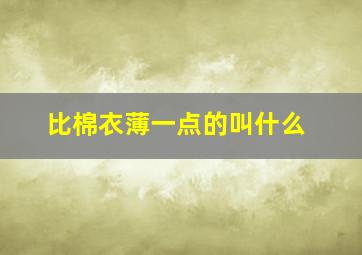 比棉衣薄一点的叫什么